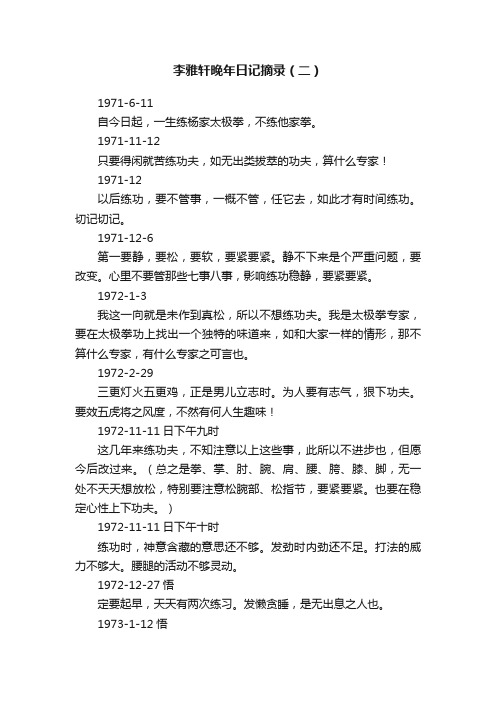 李雅轩晚年日记摘录（二）

1971-6-11

自今日起，一生练杨家太极拳，不练他家拳。

1971-11-12

只要得闲就苦练功夫，如无出类拔萃的功夫，算什么专家！

1971-12

以后练功，要不管事，一概不管，任它去，如此才有时间练功。切记切记。

1971-12-6

第一要静，要松，要软，要紧要紧。静不下来是个严重问题，要改变。心里不要管那些七事八事，影响练功稳静，要紧要紧。

1972-1-3

我这一向就是未作到真松，所以不想练功夫。我是太极拳专家，要在太极拳功上找出一个独特的味道来，如和大家一样的情形，那不算什么专家，有什么专家之可言也。

1972-2-29

三更灯火五更鸡，正是男儿立志时。为人要有志气，狠下功夫。要效五虎将之风度，不然有何人生趣味！

1972-11-11 日下午九时

这几年来练功夫，不知注意以上这些事，此所以不进步也，但愿今后改过来。（总之是拳、掌、肘、腕、肩、腰、胯、膝、脚，无一处不天天想放松，特别要注意松腕部、松指节，要紧要紧。也要在稳定心性上下功夫。）

1972-11-11 日下午十时

练功时，神意含藏的意思还不够。发劲时内劲还不足。打法的威力不够大。腰腿的活动不够灵动。

1972-12-27 悟

定要起早，天天有两次练习。发懒贪睡，是无出息之人也。

1973-1-12 悟